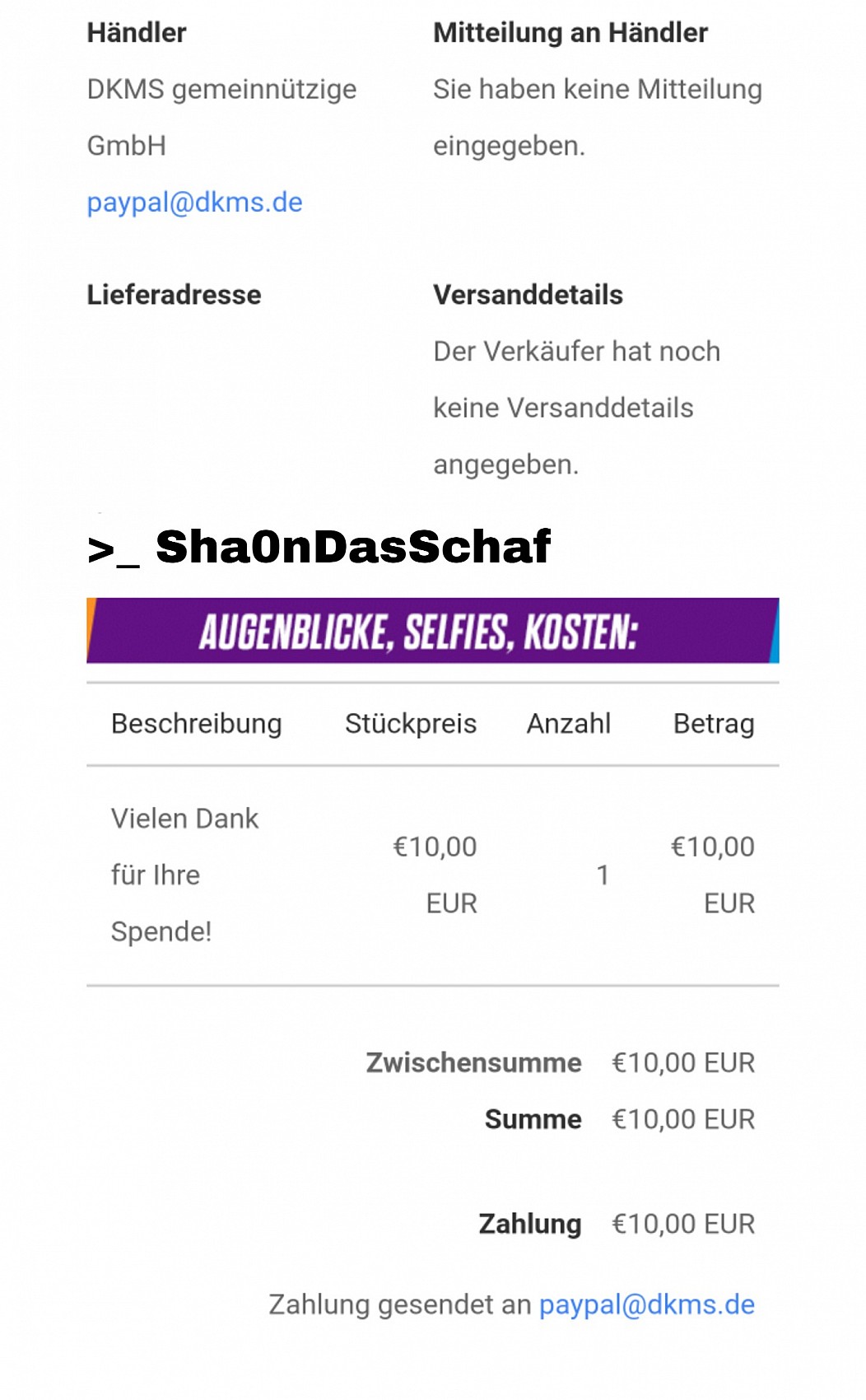 Händler
DKMS gemeinnützige GmbH
paypal@dkms.de

Mitteilung an Händler
Sie haben keine Mitteilung eingegeben.

Lieferadresse

Versanddetails
Der Verkäufer hat noch keine Versanddetails angegeben.

>_ Sha0nDasSchaf

AUGENBLICKE, SELFIES, KOSTEN:

| Beschreibung | Stückpreis | Anzahl | Betrag |
|---|---|---|---|
| Vielen Dank für Ihre Spende! | €10,00 EUR | 1 | €10,00 EUR |

Zwischensumme €10,00 EUR
Summe €10,00 EUR

Zahlung €10,00 EUR

Zahlung gesendet an paypal@dkms.de